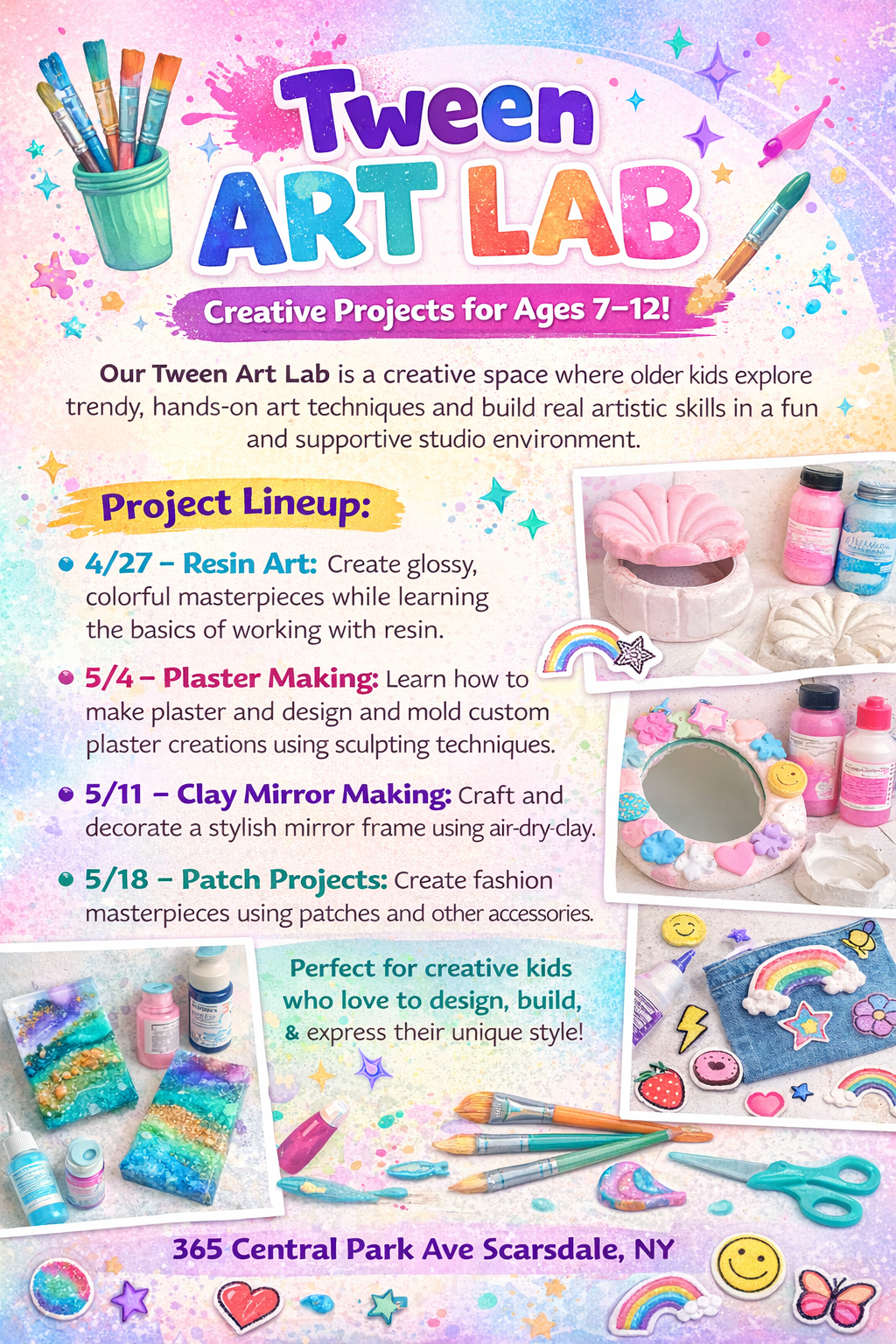 Tween
ART LAB

Creative Projects for Ages 7–12!

Our Tween Art Lab is a creative space where older kids explore trendy, hands-on art techniques and build real artistic skills in a fun and supportive studio environment.

Project Lineup:

• 4/27 – Resin Art: Create glossy, colorful masterpieces while learning the basics of working with resin.

• 5/4 – Plaster Making: Learn how to make plaster and design and mold custom plaster creations using sculpting techniques.

• 5/11 – Clay Mirror Making: Craft and decorate a stylish mirror frame using air-dry-clay.

• 5/18 – Patch Projects: Create fashion masterpieces using patches and other accessories.

Perfect for creative kids who love to design, build, & express their unique style!

365 Central Park Ave Scarsdale, NY